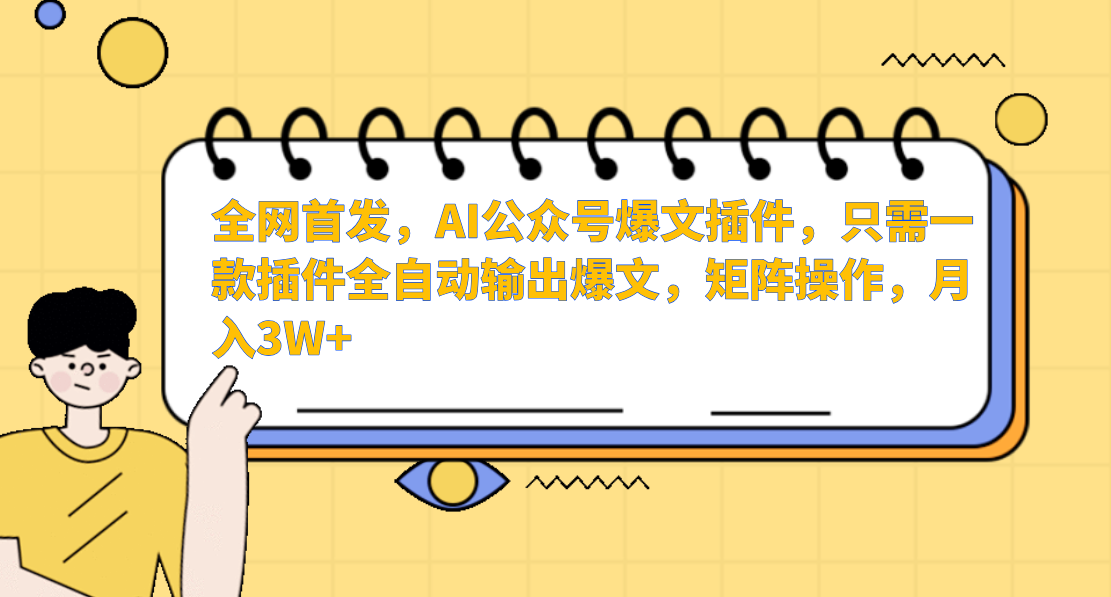 全网首发，AI公众号爆文插件，只需一款插件全自动输出爆文，矩阵操作，月入3W+